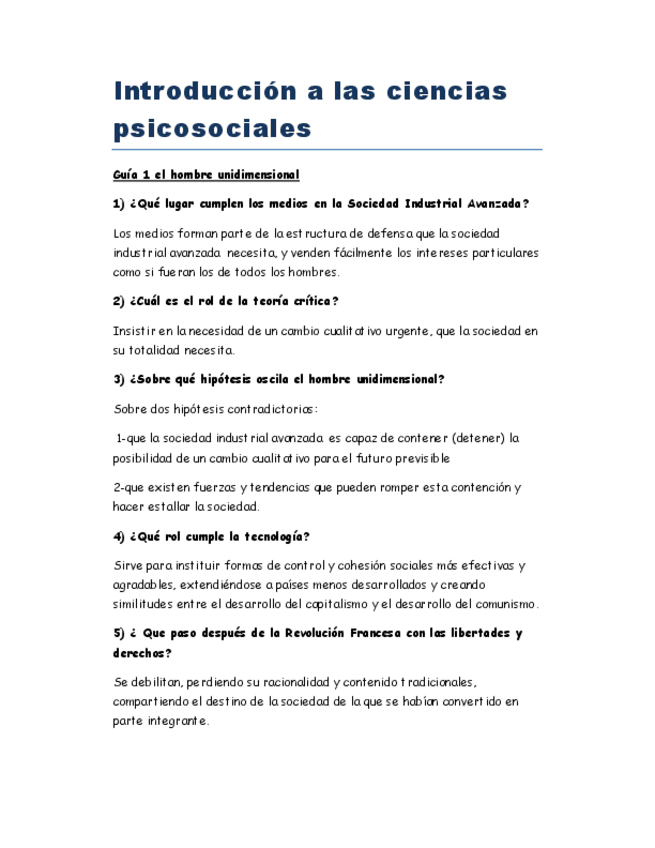 Introducción a las ciencias psicosociales

Guía 1 el hombre unidimensional

1) ¿Qué lugar cumplen los medios en la Sociedad Industrial Avanzada?

Los medios forman parte de la estructura de defensa que la sociedad industrial avanzada necesita, y venden fácilmente los intereses particulares como si fueran los de todos los hombres.

2) ¿Cuál es el rol de la teoría crítica?

Insistir en la necesidad de un cambio cualitativo urgente, que la sociedad en su totalidad necesita.

3) ¿Sobre qué hipótesis oscila el hombre unidimensional?

Sobre dos hipótesis contradictorias:

1-que la sociedad industrial avanzada es capaz de contener (detener) la posibilidad de un cambio cualitativo para el futuro previsible

2-que existen fuerzas y tendencias que pueden romper esta contención y hacer estallar la sociedad.

4) ¿Qué rol cumple la tecnología?

Sirve para instituir formas de control y cohesión sociales más efectivas y agradables, extendiéndose a países menos desarrollados y creando similitudes entre el desarrollo del capitalismo y el desarrollo del comunismo.

5) ¿ Que paso después de la Revolución Francesa con las libertades y derechos?

Se debilitan, perdiendo su racionalidad y contenido tradicionales, compartiendo el destino de la sociedad de la que se habían convertido en parte integrante.